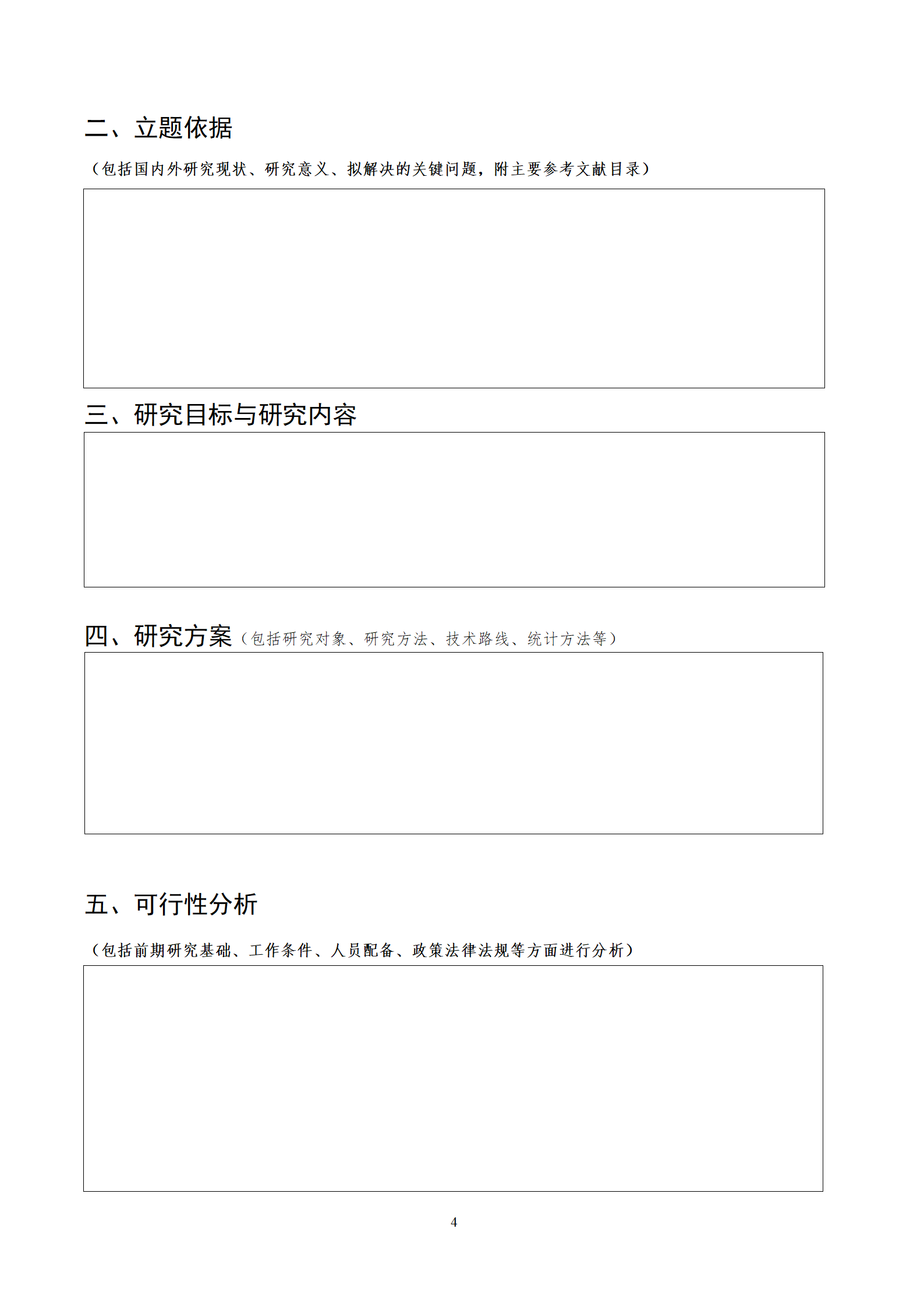 二、立题依据

（包括国内外研究现状、研究意义、拟解决的关键问题，附主要参考文献目录）

三、研究目标与研究内容

四、研究方案（包括研究对象、研究方法、技术路线、统计方法等）

五、可行性分析

（包括前期研究基础、工作条件、人员配备、政策法律法规等方面进行分析）

4